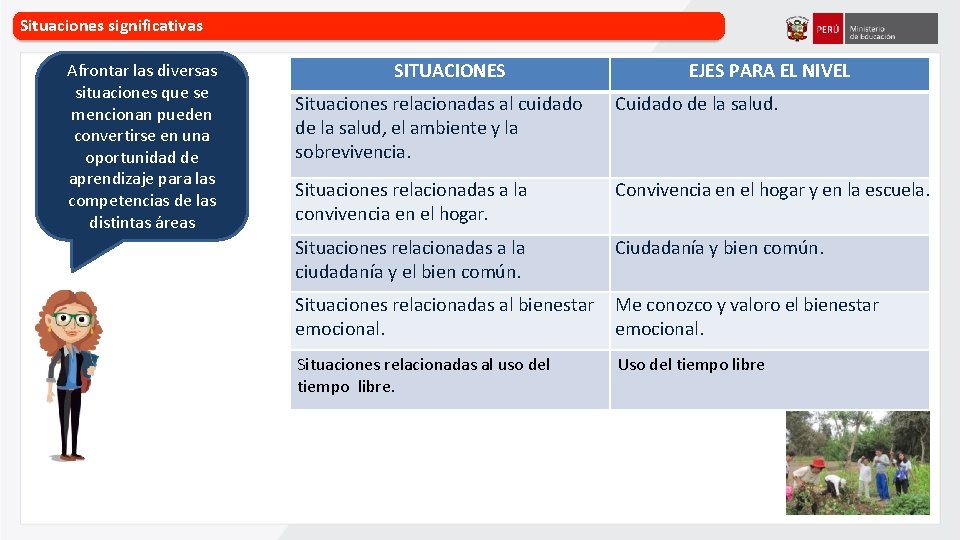 Situaciones significativas

PERÚ Ministerio de Educación

Afrontar las diversas situaciones que se mencionan pueden convertirse en una oportunidad de aprendizaje para las competencias de las distintas áreas

| SITUACIONES | EJES PARA EL NIVEL |
|---|---|
| Situaciones relacionadas al cuidado de la salud, el ambiente y la sobrevivencia. | Cuidado de la salud. |
| Situaciones relacionadas a la convivencia en el hogar. | Convivencia en el hogar y en la escuela. |
| Situaciones relacionadas a la ciudadanía y el bien común. | Ciudadanía y bien común. |
| Situaciones relacionadas al bienestar emocional. | Me conozco y valoro el bienestar emocional. |
| Situaciones relacionadas al uso del tiempo libre. | Uso del tiempo libre |